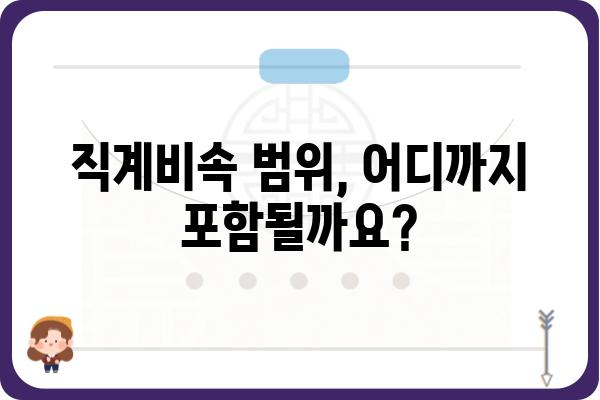 직계비속 범위, 어디까지 포함될까요?